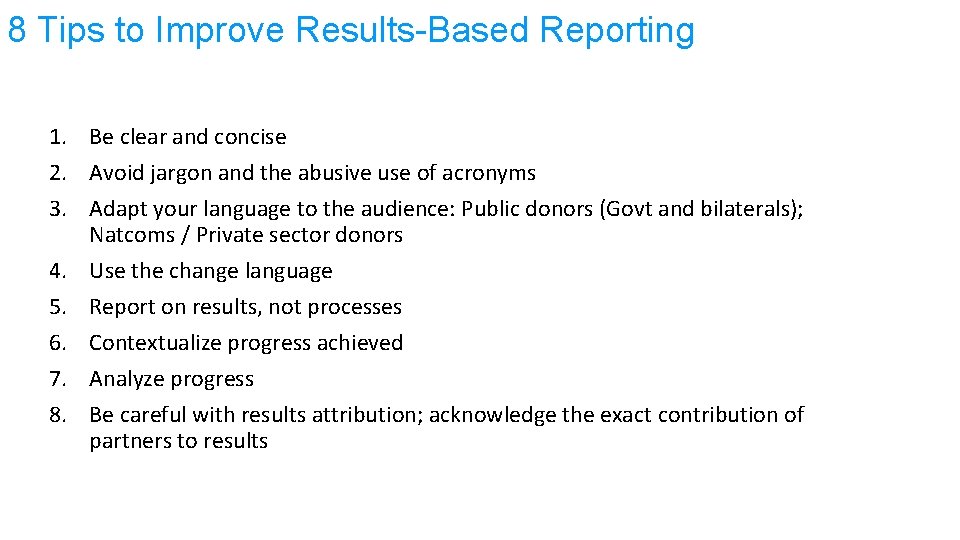 8 Tips to Improve Results-Based Reporting

1. Be clear and concise
2. Avoid jargon and the abusive use of acronyms
3. Adapt your language to the audience: Public donors (Govt and bilaterals); Natcoms / Private sector donors
4. Use the change language
5. Report on results, not processes
6. Contextualize progress achieved
7. Analyze progress
8. Be careful with results attribution; acknowledge the exact contribution of partners to results